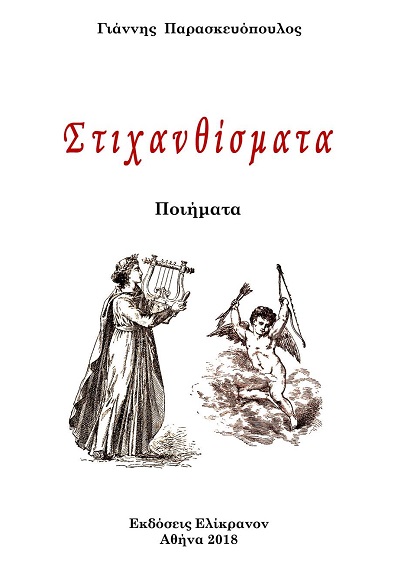 Γιάννης Παρασκευόπουλος

Στιχανθίσματα

Ποιήματα

Εκδόσεις Ελίκρανον
Αθήνα 2018